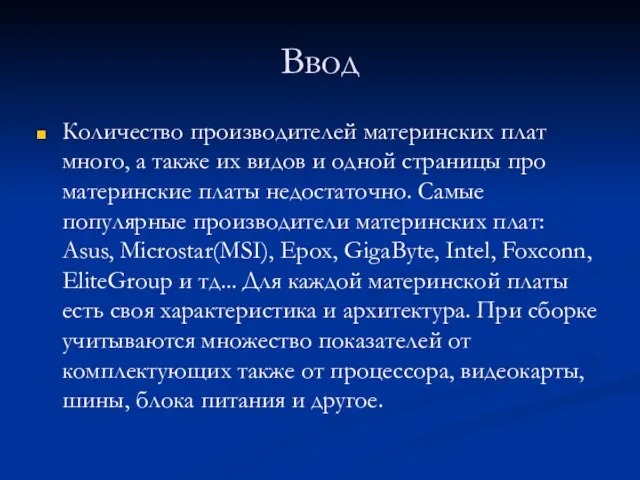 Ввод

Количество производителей материнских плат много, а также их видов и одной страницы про материнские платы недостаточно. Самые популярные производители материнских плат: Asus, Microstar(MSI), Epox, GigaByte, Intel, Foxconn, EliteGroup и тд... Для каждой материнской платы есть своя характеристика и архитектура. При сборке учитываются множество показателей от комплектующих также от процессора, видеокарты, шины, блока питания и другое.